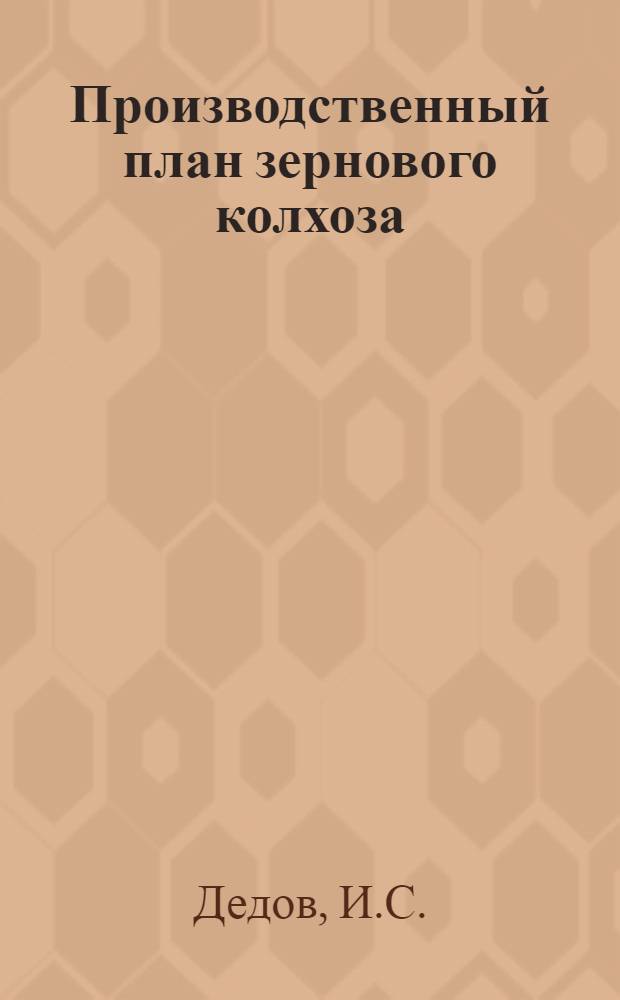 Производственный план зернового колхоза

Дедов, И.С.